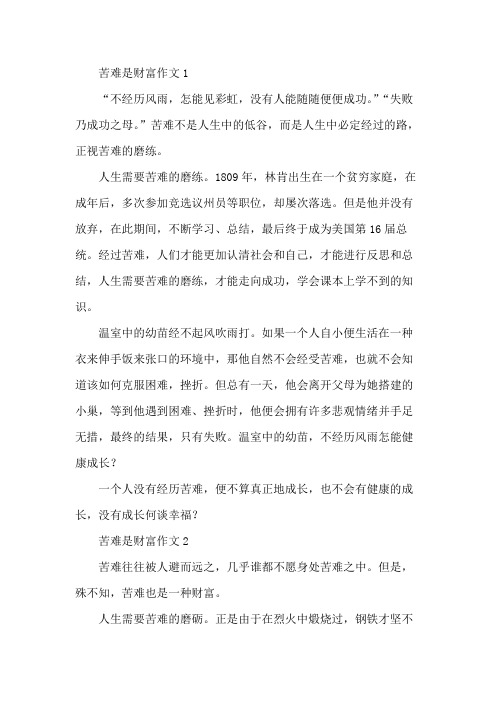 苦难是财富作文 1

“不经历风雨，怎能见彩虹，没有人能随随便便成功。”“失败乃成功之母。”苦难不是人生中的低谷，而是人生中必定经过的路，正视苦难的磨练。

人生需要苦难的磨练。1809 年，林肯出生在一个贫穷家庭，在成年后，多次参加竞选议州员等职位，却屡次落选。但是他并没有放弃，在此期间，不断学习、总结，最后终于成为美国第 16 届总统。经过苦难，人们才能更加认清社会和自己，才能进行反思和总结，人生需要苦难的磨练，才能走向成功，学会课本上学不到的知识。

温室中的幼苗经不起风吹雨打。如果一个人自小便生活在一种衣来伸手饭来张口的环境中，那他自然不会经受苦难，也就不会知道该如何克服困难，挫折。但总有一天，他会离开父母为她搭建的小巢，等到他遇到困难、挫折时，他便会拥有许多悲观情绪并手足无措，最终的结果，只有失败。温室中的幼苗，不经历风雨怎能健康成长？

一个人没有经历苦难，便不算真正地成长，也不会有健康的成长，没有成长何谈幸福？

苦难是财富作文 2

苦难往往被人避而远之，几乎谁都不愿身处苦难之中。但是，殊不知，苦难也是一种财富。

人生需要苦难的磨砺。正是由于在烈火中煅烧过，钢铁才坚不